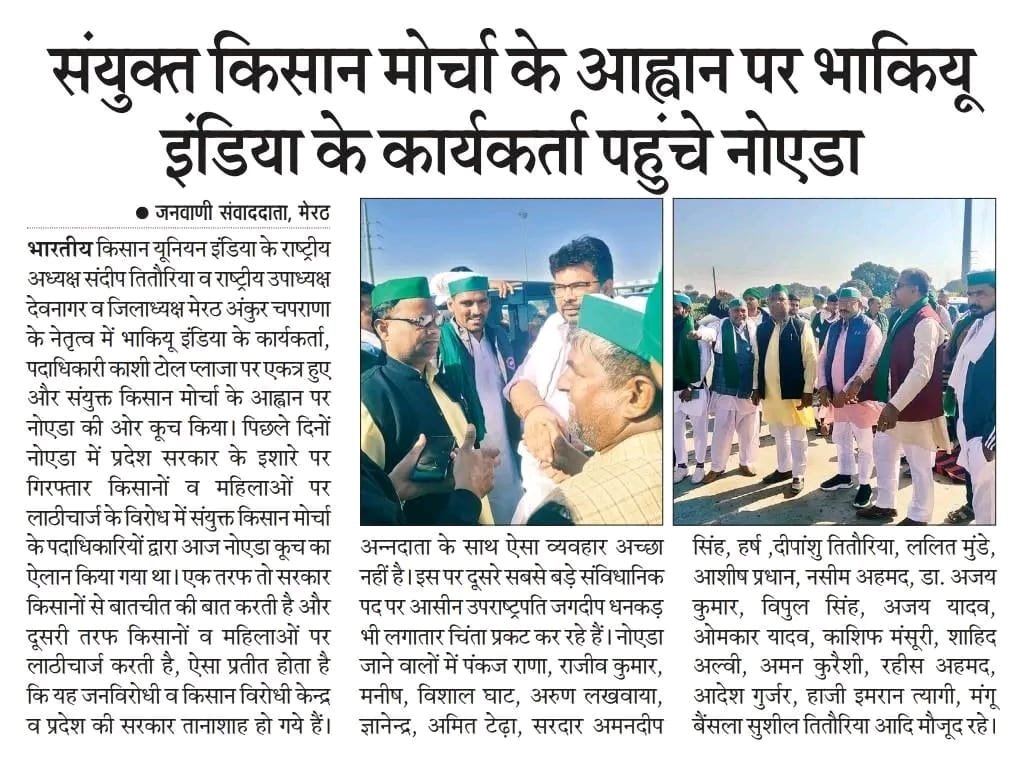 संयुक्त किसान मोर्चा के आह्वान पर भाकियू इंडिया के कार्यकर्ता पहुंचे नोएडा

● जनवाणी संवाददाता, मेरठ

भारतीय किसान यूनियन इंडिया के राष्ट्रीय अध्यक्ष संदीप तितौरिया व राष्ट्रीय उपाध्यक्ष देवनागर व जिलाध्यक्ष मेरठ अंकुर चपराणा के नेतृत्व में भाकियू इंडिया के कार्यकर्ता, पदाधिकारी काशी टोल प्लाजा पर एकत्र हुए और संयुक्त किसान मोर्चा के आह्वान पर नोएडा की ओर कूच किया। पिछले दिनों नोएडा में प्रदेश सरकार के इशारे पर गिरफ्तार किसानों व महिलाओं पर लाठीचार्ज के विरोध में संयुक्त किसान मोर्चा के पदाधिकारियों द्वारा आज नोएडा कूच का ऐलान किया गया था। एक तरफ तो सरकार किसानों से बातचीत की बात करती है और दूसरी तरफ किसानों व महिलाओं पर लाठीचार्ज करती है, ऐसा प्रतीत होता है कि यह जनविरोधी व किसान विरोधी केन्द्र व प्रदेश की सरकार तानाशाह हो गये हैं। अन्नदाता के साथ ऐसा व्यवहार अच्छा नहीं है। इस पर दूसरे सबसे बड़े संविधानिक पद पर आसीन उपराष्ट्रपति जगदीप धनकड़ भी लगातार चिंता प्रकट कर रहे हैं। नोएडा जाने वालों में पंकज राणा, राजीव कुमार, मनीष, विशाल घाट, अरुण लखवाया, ज्ञानेन्द्र, अमित टेढ़ा, सरदार अमनदीप सिंह, हर्ष ,दीपांशु तितौरिया, ललित मुंडे, आशीष प्रधान, नसीम अहमद, डा. अजय कुमार, विपुल सिंह, अजय यादव, ओमकार यादव, काशिफ मंसूरी, शाहिद अल्वी, अमन कुरैशी, रहीस अहमद, आदेश गुर्जर, हाजी इमरान त्यागी, मंगू बैंसला सुशील तितौरिया आदि मौजूद रहे।